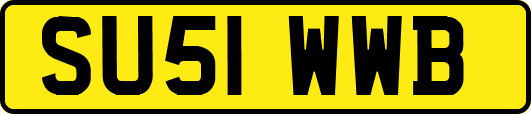 SU51 WWB